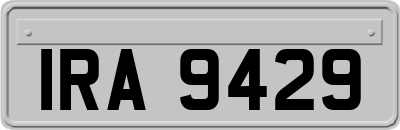 IRA 9429